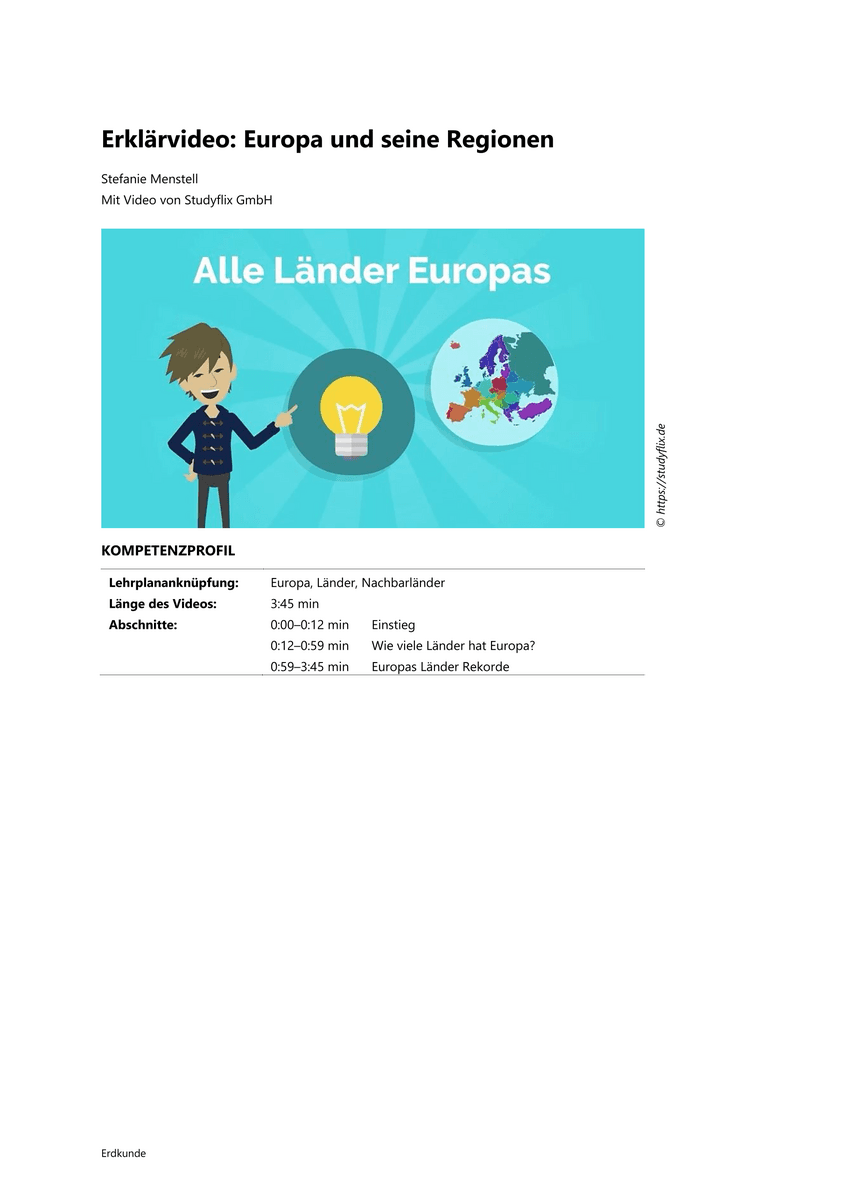 Erklärvideo: Europa und seine Regionen

Stefanie Menstell
Mit Video von Studyflix GmbH

Alle Länder Europas

© https://studyflix.de

KOMPETENZPROFIL

| | | |
|---|---|---|
| **Lehrplananknüpfung:** | Europa, Länder, Nachbarländer | |
| **Länge des Videos:** | 3:45 min | |
| **Abschnitte:** | 0:00–0:12 min | Einstieg |
| | 0:12–0:59 min | Wie viele Länder hat Europa? |
| | 0:59–3:45 min | Europas Länder Rekorde |

Erdkunde